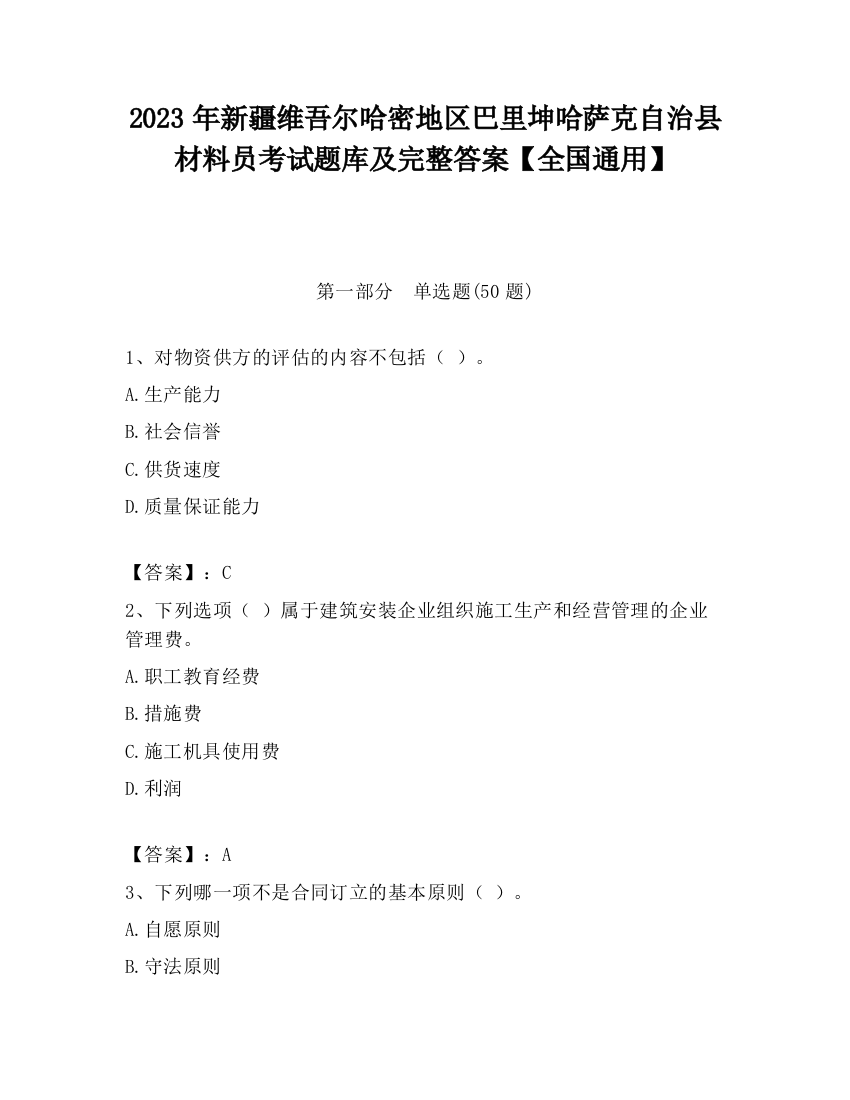 2023 年新疆维吾尔哈密地区巴里坤哈萨克自治县材料员考试题库及完整答案【全国通用】

第一部分　单选题(50 题)

1、对物资供方的评估的内容不包括（ ）。

A.生产能力

B.社会信誉

C.供货速度

D.质量保证能力

【答案】：C

2、下列选项（ ）属于建筑安装企业组织施工生产和经营管理的企业管理费。

A.职工教育经费

B.措施费

C.施工机具使用费

D.利润

【答案】：A

3、下列哪一项不是合同订立的基本原则（ ）。

A.自愿原则

B.守法原则